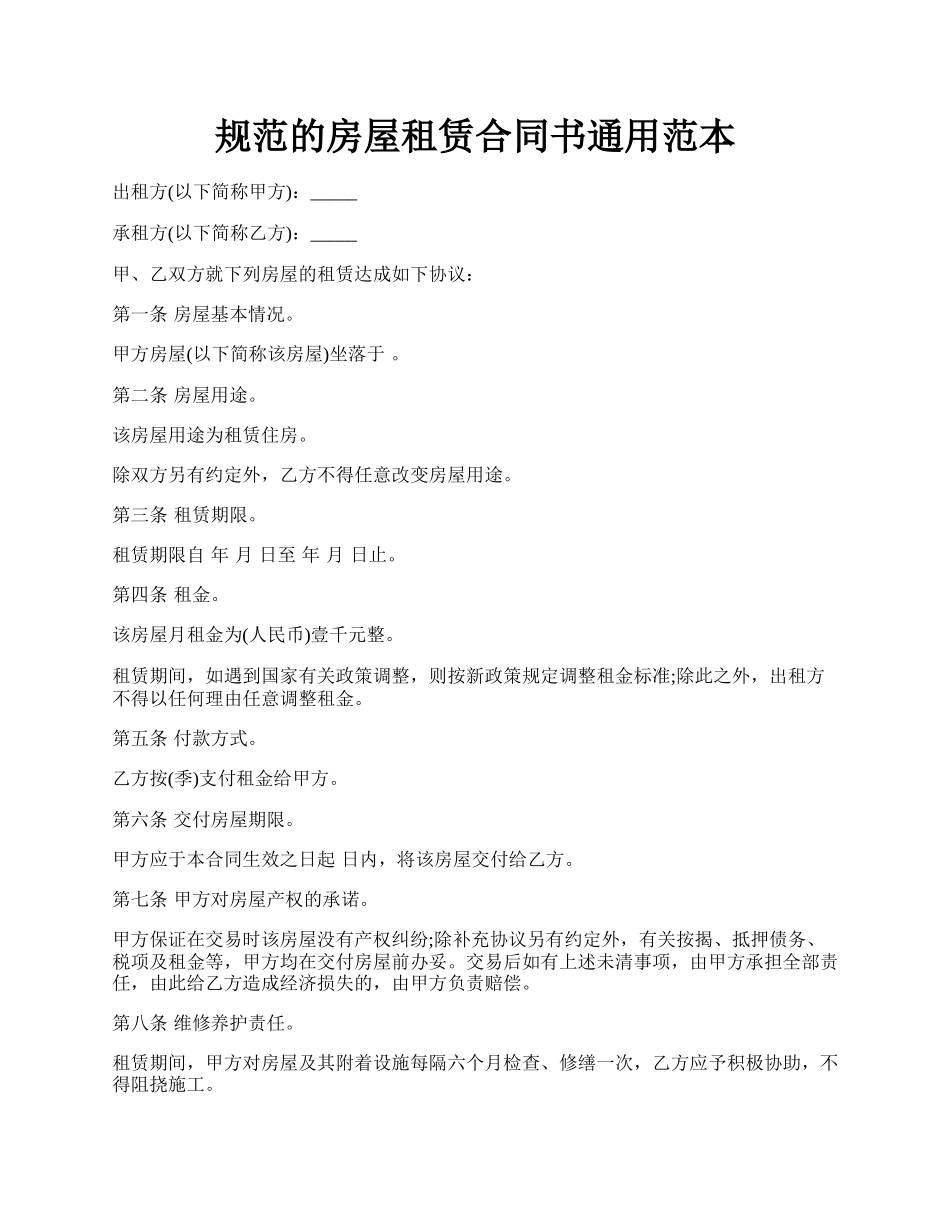 规范的房屋租赁合同书通用范本

出租方(以下简称甲方)：_____

承租方(以下简称乙方)：_____

甲、乙双方就下列房屋的租赁达成如下协议：

第一条 房屋基本情况。

甲方房屋(以下简称该房屋)坐落于 。

第二条 房屋用途。

该房屋用途为租赁住房。

除双方另有约定外，乙方不得任意改变房屋用途。

第三条 租赁期限。

租赁期限自 年 月 日至 年 月 日止。

第四条 租金。

该房屋月租金为(人民币)壹千元整。

租赁期间，如遇到国家有关政策调整，则按新政策规定调整租金标准;除此之外，出租方不得以任何理由任意调整租金。

第五条 付款方式。

乙方按(季)支付租金给甲方。

第六条 交付房屋期限。

甲方应于本合同生效之日起 日内，将该房屋交付给乙方。

第七条 甲方对房屋产权的承诺。

甲方保证在交易时该房屋没有产权纠纷;除补充协议另有约定外，有关按揭、抵押债务、税项及租金等，甲方均在交付房屋前办妥。交易后如有上述未清事项，由甲方承担全部责任，由此给乙方造成经济损失的，由甲方负责赔偿。

第八条 维修养护责任。

租赁期间，甲方对房屋及其附着设施每隔六个月检查、修缮一次，乙方应予积极协助，不得阻挠施工。